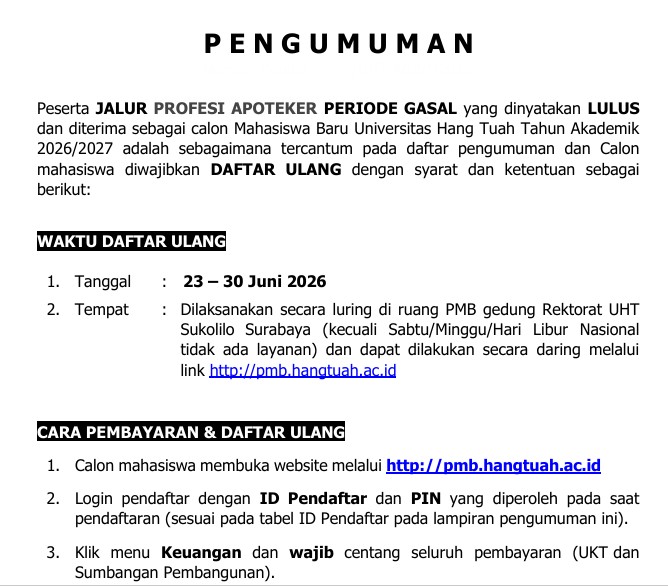 PENGUMUMAN

Peserta JALUR PROFESI APOTEKER PERIODE GASAL yang dinyatakan LULUS dan diterima sebagai calon Mahasiswa Baru Universitas Hang Tuah Tahun Akademik 2026/2027 adalah sebagaimana tercantum pada daftar pengumuman dan Calon mahasiswa diwajibkan DAFTAR ULANG dengan syarat dan ketentuan sebagai berikut:

WAKTU DAFTAR ULANG

1. Tanggal : 23 – 30 Juni 2026
2. Tempat : Dilaksanakan secara luring di ruang PMB gedung Rektorat UHT Sukolilo Surabaya (kecuali Sabtu/Minggu/Hari Libur Nasional tidak ada layanan) dan dapat dilakukan secara daring melalui link http://pmb.hangtuah.ac.id

CARA PEMBAYARAN & DAFTAR ULANG

1. Calon mahasiswa membuka website melalui http://pmb.hangtuah.ac.id
2. Login pendaftar dengan ID Pendaftar dan PIN yang diperoleh pada saat pendaftaran (sesuai pada tabel ID Pendaftar pada lampiran pengumuman ini).
3. Klik menu Keuangan dan wajib centang seluruh pembayaran (UKT dan Sumbangan Pembangunan).